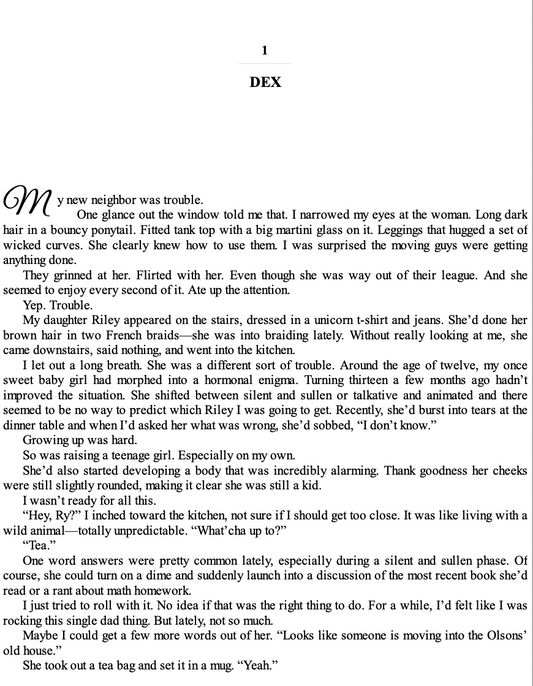 1

DEX

My new neighbor was trouble.

One glance out the window told me that. I narrowed my eyes at the woman. Long dark hair in a bouncy ponytail. Fitted tank top with a big martini glass on it. Leggings that hugged a set of wicked curves. She clearly knew how to use them. I was surprised the moving guys were getting anything done.

They grinned at her. Flirted with her. Even though she was way out of their league. And she seemed to enjoy every second of it. Ate up the attention.

Yep. Trouble.

My daughter Riley appeared on the stairs, dressed in a unicorn t-shirt and jeans. She'd done her brown hair in two French braids—she was into braiding lately. Without really looking at me, she came downstairs, said nothing, and went into the kitchen.

I let out a long breath. She was a different sort of trouble. Around the age of twelve, my once sweet baby girl had morphed into a hormonal enigma. Turning thirteen a few months ago hadn't improved the situation. She shifted between silent and sullen or talkative and animated and there seemed to be no way to predict which Riley I was going to get. Recently, she'd burst into tears at the dinner table and when I'd asked her what was wrong, she'd sobbed, "I don't know."

Growing up was hard.

So was raising a teenage girl. Especially on my own.

She'd also started developing a body that was incredibly alarming. Thank goodness her cheeks were still slightly rounded, making it clear she was still a kid.

I wasn't ready for all this.

"Hey, Ry?" I inched toward the kitchen, not sure if I should get too close. It was like living with a wild animal—totally unpredictable. "What'cha up to?"

"Tea."

One word answers were pretty common lately, especially during a silent and sullen phase. Of course, she could turn on a dime and suddenly launch into a discussion of the most recent book she'd read or a rant about math homework.

I just tried to roll with it. No idea if that was the right thing to do. For a while, I'd felt like I was rocking this single dad thing. But lately, not so much.

Maybe I could get a few more words out of her. "Looks like someone is moving into the Olsons' old house."

She took out a tea bag and set it in a mug. "Yeah."